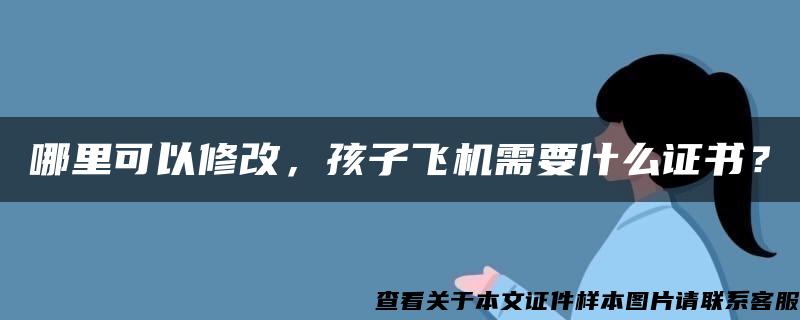 哪里可以修改，孩子飞机需要什么证书？

查看关于本文证件样本图片请联系客服